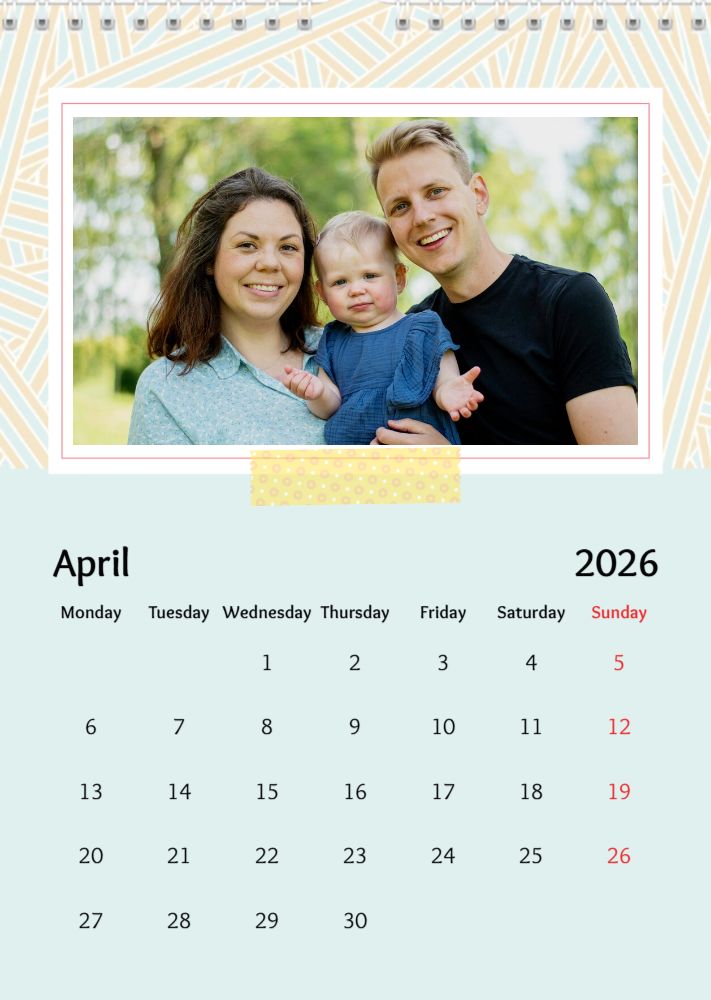 April 2026

| Monday | Tuesday | Wednesday | Thursday | Friday | Saturday | Sunday |
|---|---|---|---|---|---|---|
| | | 1 | 2 | 3 | 4 | 5 |
| 6 | 7 | 8 | 9 | 10 | 11 | 12 |
| 13 | 14 | 15 | 16 | 17 | 18 | 19 |
| 20 | 21 | 22 | 23 | 24 | 25 | 26 |
| 27 | 28 | 29 | 30 | | | |